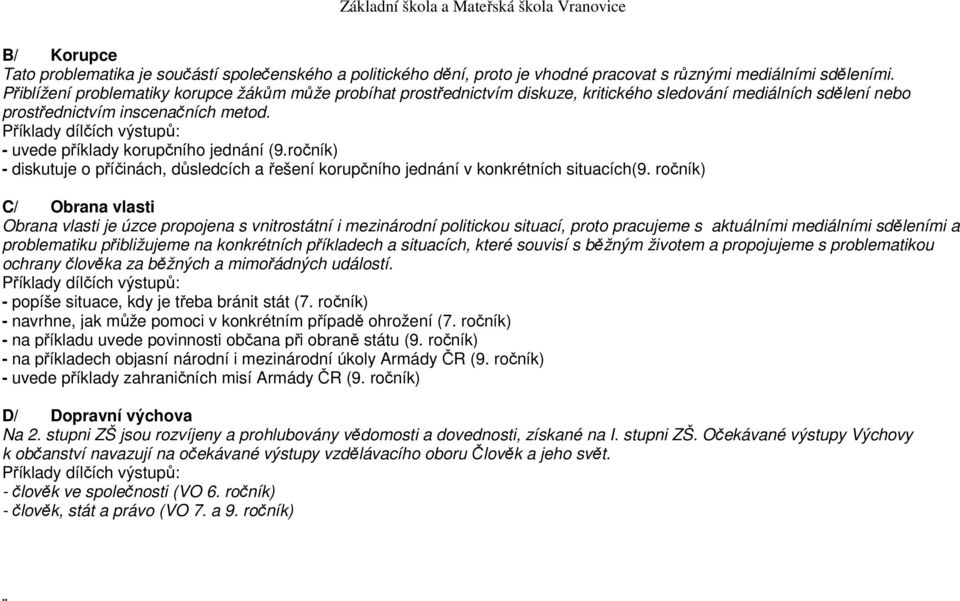 Základní škola a Mateřská škola Vranovice

B/ Korupce
Tato problematika je součástí společenského a politického dění, proto je vhodné pracovat s různými mediálními sděleními. Přiblížení problematiky korupce žákům může probíhat prostřednictvím diskuze, kritického sledování mediálních sdělení nebo prostřednictvím inscenačních metod.
Příklady dílčích výstupů:
- uvede příklady korupčního jednání (9.ročník)
- diskutuje o příčinách, důsledcích a řešení korupčního jednání v konkrétních situacích(9. ročník)

C/ Obrana vlasti
Obrana vlasti je úzce propojena s vnitrostátní i mezinárodní politickou situací, proto pracujeme s aktuálními mediálními sděleními a problematiku přibližujeme na konkrétních příkladech a situacích, které souvisí s běžným životem a propojujeme s problematikou ochrany člověka za běžných a mimořádných událostí.
Příklady dílčích výstupů:
- popíše situace, kdy je třeba bránit stát (7. ročník)
- navrhne, jak může pomoci v konkrétním případě ohrožení (7. ročník)
- na příkladu uvede povinnosti občana při obraně státu (9. ročník)
- na příkladech objasní národní i mezinárodní úkoly Armády ČR (9. ročník)
- uvede příklady zahraničních misí Armády ČR (9. ročník)

D/ Dopravní výchova
Na 2. stupni ZŠ jsou rozvíjeny a prohlubovány vědomosti a dovednosti, získané na I. stupni ZŠ. Očekávané výstupy Výchovy k občanství navazují na očekávané výstupy vzdělávacího oboru Člověk a jeho svět.
Příklady dílčích výstupů:
- člověk ve společnosti (VO 6. ročník)
- člověk, stát a právo (VO 7. a 9. ročník)